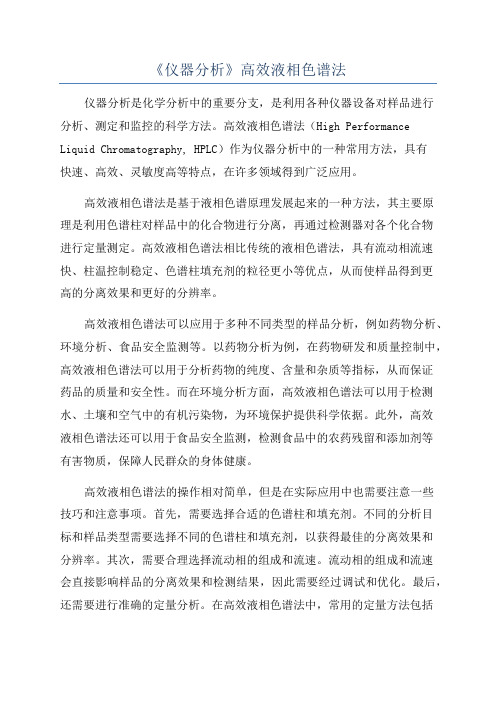 《仪器分析》高效液相色谱法

仪器分析是化学分析中的重要分支，是利用各种仪器设备对样品进行分析、测定和监控的科学方法。高效液相色谱法（High Performance Liquid Chromatography, HPLC）作为仪器分析中的一种常用方法，具有快速、高效、灵敏度高等特点，在许多领域得到广泛应用。

高效液相色谱法是基于液相色谱原理发展起来的一种方法，其主要原理是利用色谱柱对样品中的化合物进行分离，再通过检测器对各个化合物进行定量测定。高效液相色谱法相比传统的液相色谱法，具有流动相流速快、柱温控制稳定、色谱柱填充剂的粒径更小等优点，从而使样品得到更高的分离效果和更好的分辨率。

高效液相色谱法可以应用于多种不同类型的样品分析，例如药物分析、环境分析、食品安全监测等。以药物分析为例，在药物研发和质量控制中，高效液相色谱法可以用于分析药物的纯度、含量和杂质等指标，从而保证药品的质量和安全性。而在环境分析方面，高效液相色谱法可以用于检测水、土壤和空气中的有机污染物，为环境保护提供科学依据。此外，高效液相色谱法还可以用于食品安全监测，检测食品中的农药残留和添加剂等有害物质，保障人民群众的身体健康。

高效液相色谱法的操作相对简单，但是在实际应用中也需要注意一些技巧和注意事项。首先，需要选择合适的色谱柱和填充剂。不同的分析目标和样品类型需要选择不同的色谱柱和填充剂，以获得最佳的分离效果和分辨率。其次，需要合理选择流动相的组成和流速。流动相的组成和流速会直接影响样品的分离效果和检测结果，因此需要经过调试和优化。最后，还需要进行准确的定量分析。在高效液相色谱法中，常用的定量方法包括